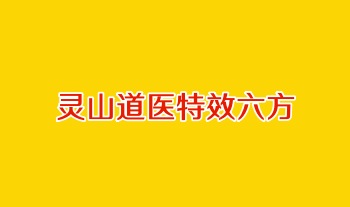 灵山道医特效六方